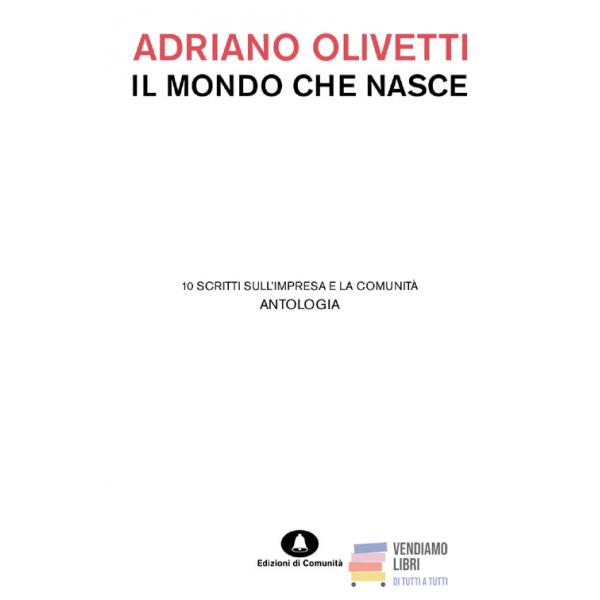 ADRIANO OLIVETTI
IL MONDO CHE NASCE

10 SCRITTI SULL'IMPRESA E LA COMUNITÀ
ANTOLOGIA

Edizioni di Comunità

VENDIAMO
LIBRI
DI TUTTI A TUTTI